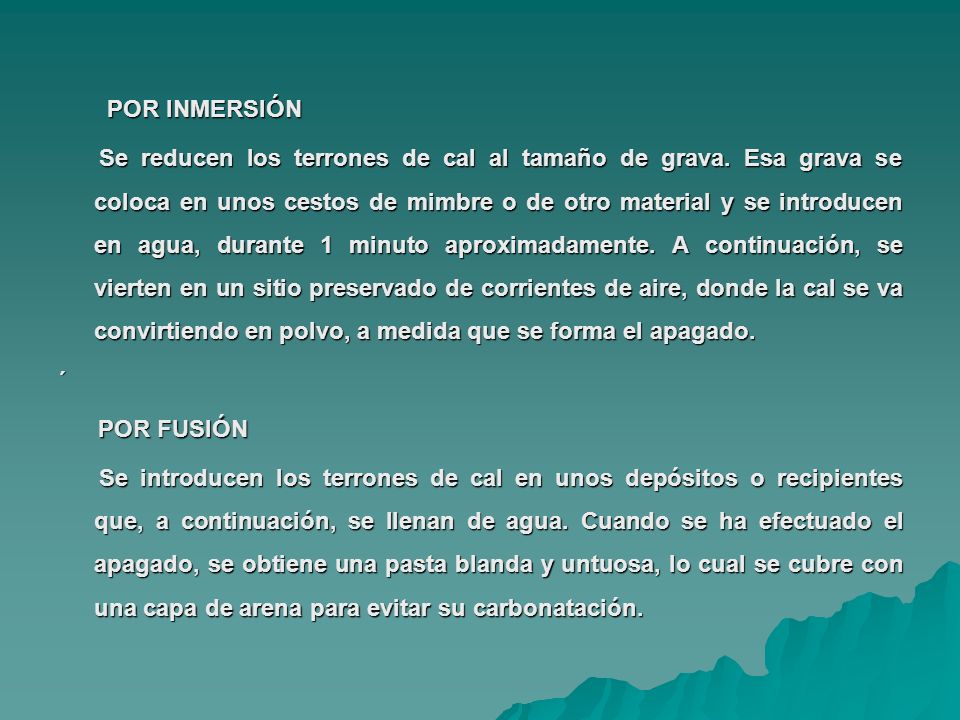 POR INMERSIÓN

Se reducen los terrones de cal al tamaño de grava. Esa grava se coloca en unos cestos de mimbre o de otro material y se introducen en agua, durante 1 minuto aproximadamente. A continuación, se vierten en un sitio preservado de corrientes de aire, donde la cal se va convirtiendo en polvo, a medida que se forma el apagado.

´

POR FUSIÓN

Se introducen los terrones de cal en unos depósitos o recipientes que, a continuación, se llenan de agua. Cuando se ha efectuado el apagado, se obtiene una pasta blanda y untuosa, lo cual se cubre con una capa de arena para evitar su carbonatación.